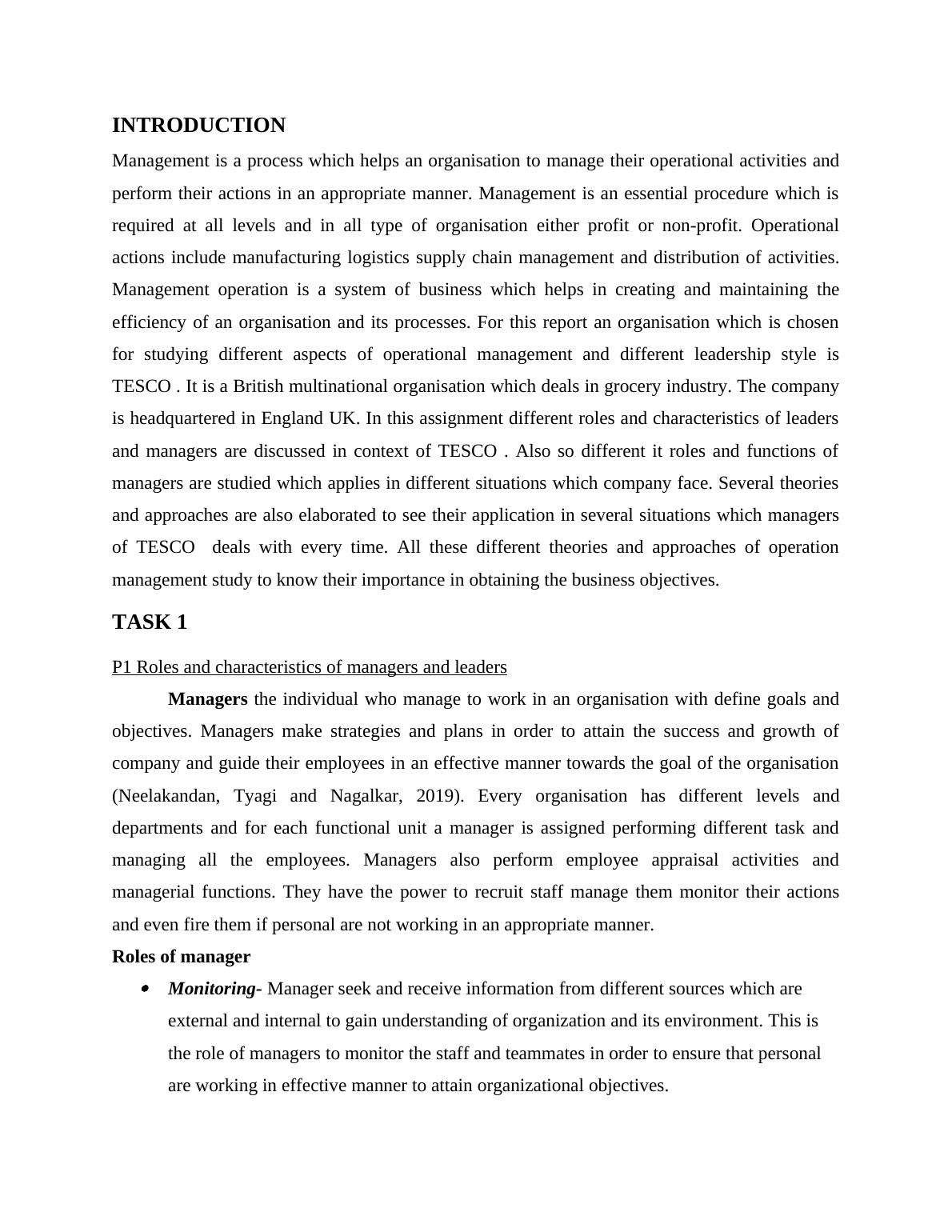 INTRODUCTION

Management is a process which helps an organisation to manage their operational activities and perform their actions in an appropriate manner. Management is an essential procedure which is required at all levels and in all type of organisation either profit or non-profit. Operational actions include manufacturing logistics supply chain management and distribution of activities. Management operation is a system of business which helps in creating and maintaining the efficiency of an organisation and its processes. For this report an organisation which is chosen for studying different aspects of operational management and different leadership style is TESCO . It is a British multinational organisation which deals in grocery industry. The company is headquartered in England UK. In this assignment different roles and characteristics of leaders and managers are discussed in context of TESCO . Also so different it roles and functions of managers are studied which applies in different situations which company face. Several theories and approaches are also elaborated to see their application in several situations which managers of TESCO deals with every time. All these different theories and approaches of operation management study to know their importance in obtaining the business objectives.

TASK 1

P1 Roles and characteristics of managers and leaders

Managers the individual who manage to work in an organisation with define goals and objectives. Managers make strategies and plans in order to attain the success and growth of company and guide their employees in an effective manner towards the goal of the organisation (Neelakandan, Tyagi and Nagalkar, 2019). Every organisation has different levels and departments and for each functional unit a manager is assigned performing different task and managing all the employees. Managers also perform employee appraisal activities and managerial functions. They have the power to recruit staff manage them monitor their actions and even fire them if personal are not working in an appropriate manner.

Roles of manager

• Monitoring- Manager seek and receive information from different sources which are external and internal to gain understanding of organization and its environment. This is the role of managers to monitor the staff and teammates in order to ensure that personal are working in effective manner to attain organizational objectives.